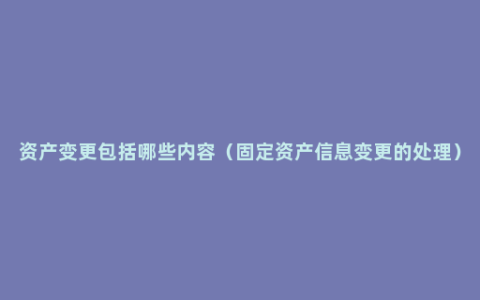 资产变更包括哪些内容（固定资产信息变更的处理）